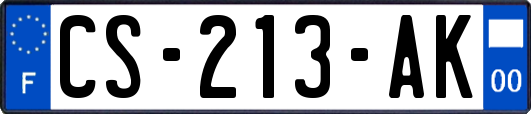 F

CS-213-AK

00